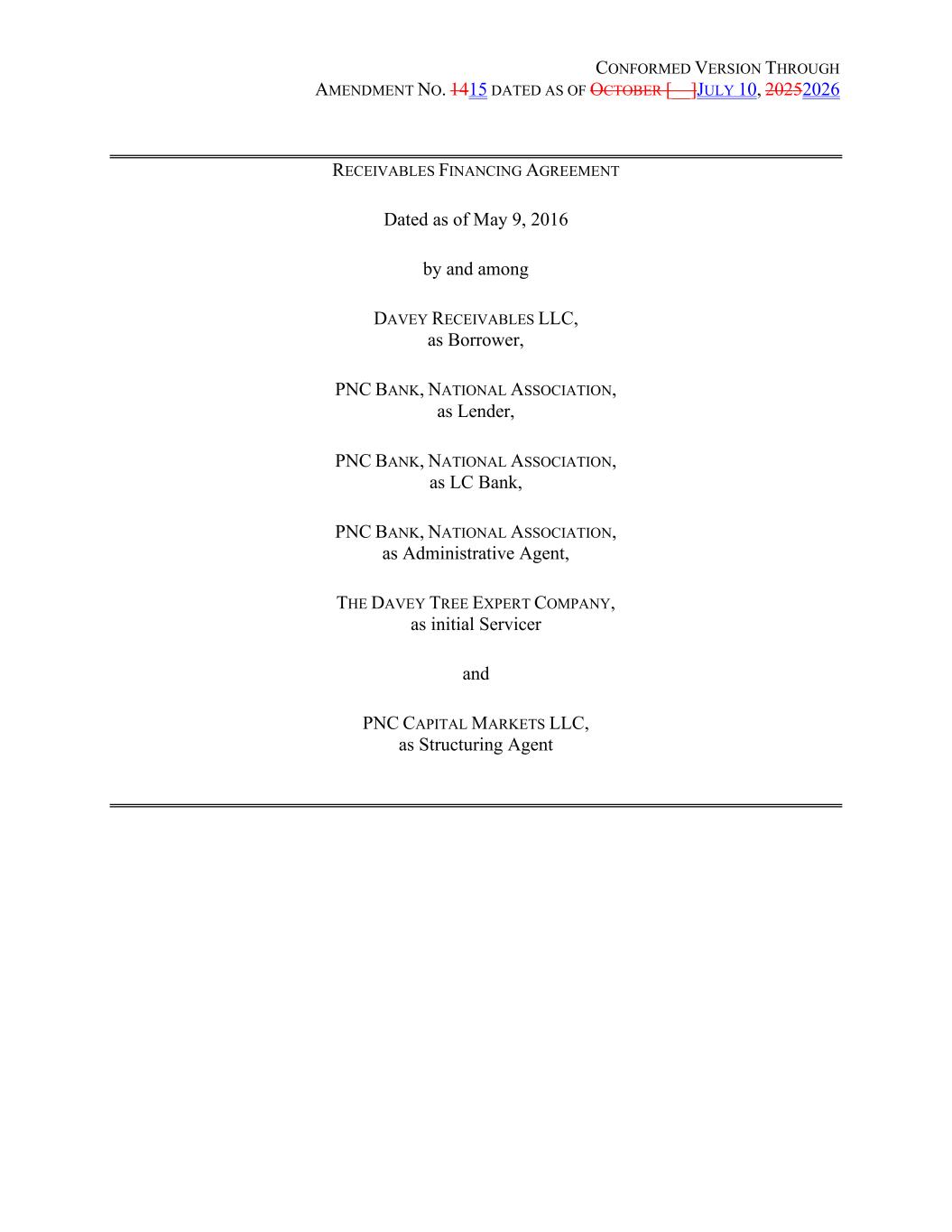 CONFORMED VERSION THROUGH
AMENDMENT NO. 1415 DATED AS OF OCTOBER [__]JULY 10, 20252026

RECEIVABLES FINANCING AGREEMENT

Dated as of May 9, 2016

by and among

DAVEY RECEIVABLES LLC,
as Borrower,

PNC BANK, NATIONAL ASSOCIATION,
as Lender,

PNC BANK, NATIONAL ASSOCIATION,
as LC Bank,

PNC BANK, NATIONAL ASSOCIATION,
as Administrative Agent,

THE DAVEY TREE EXPERT COMPANY,
as initial Servicer

and

PNC CAPITAL MARKETS LLC,
as Structuring Agent